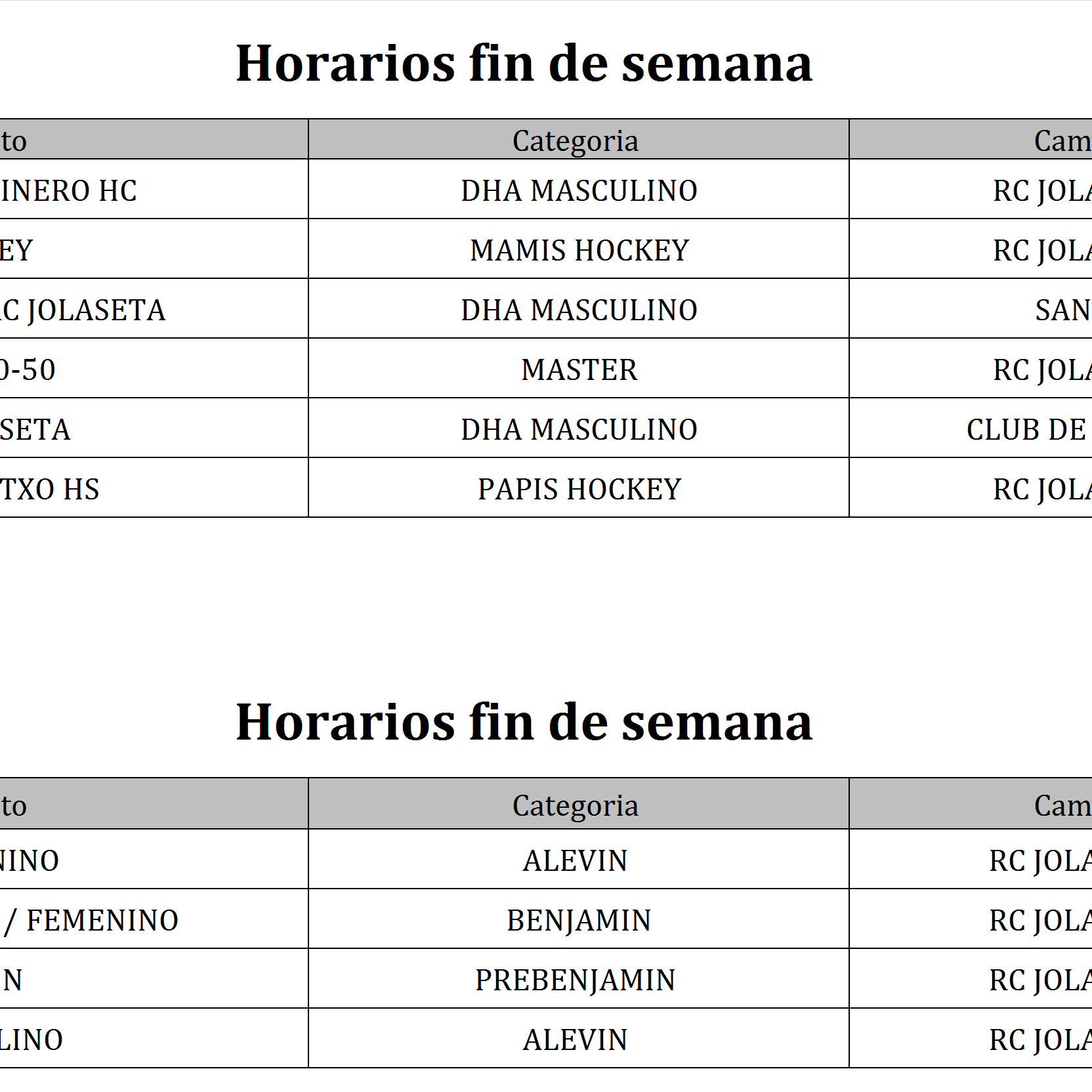 Horarios fin de semana

| to | Categoria | Cam |
|---|---|---|
| INERO HC | DHA MASCULINO | RC JOL |
| EY | MAMIS HOCKEY | RC JOL |
| C JOLASETA | DHA MASCULINO | SAN |
| 0-50 | MASTER | RC JOL |
| SETA | DHA MASCULINO | CLUB DE |
| TXO HS | PAPIS HOCKEY | RC JOL |

Horarios fin de semana

| to | Categoria | Cam |
|---|---|---|
| NINO | ALEVIN | RC JOL |
| / FEMENINO | BENJAMIN | RC JOL |
| N | PREBENJAMIN | RC JOL |
| LINO | ALEVIN | RC JOL |